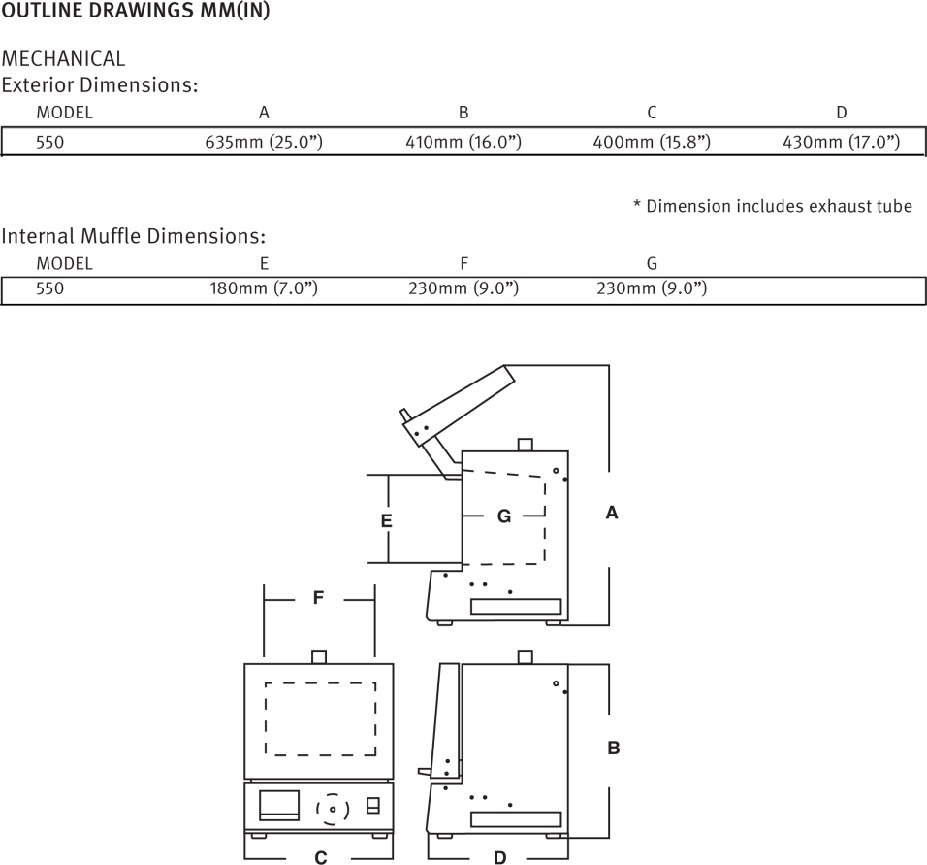 OUTLINE DRAWINGS MM(IN)

MECHANICAL
Exterior Dimensions:

| MODEL | A | B | C | D |
|---|---|---|---|---|
| 550 | 635mm (25.0”) | 410mm (16.0”) | 400mm (15.8”) | 430mm (17.0”) |

* Dimension includes exhaust tube

Internal Muffle Dimensions:

| MODEL | E | F | G |
|---|---|---|---|
| 550 | 180mm (7.0”) | 230mm (9.0”) | 230mm (9.0”) |

E
G
A
F
B
C
D